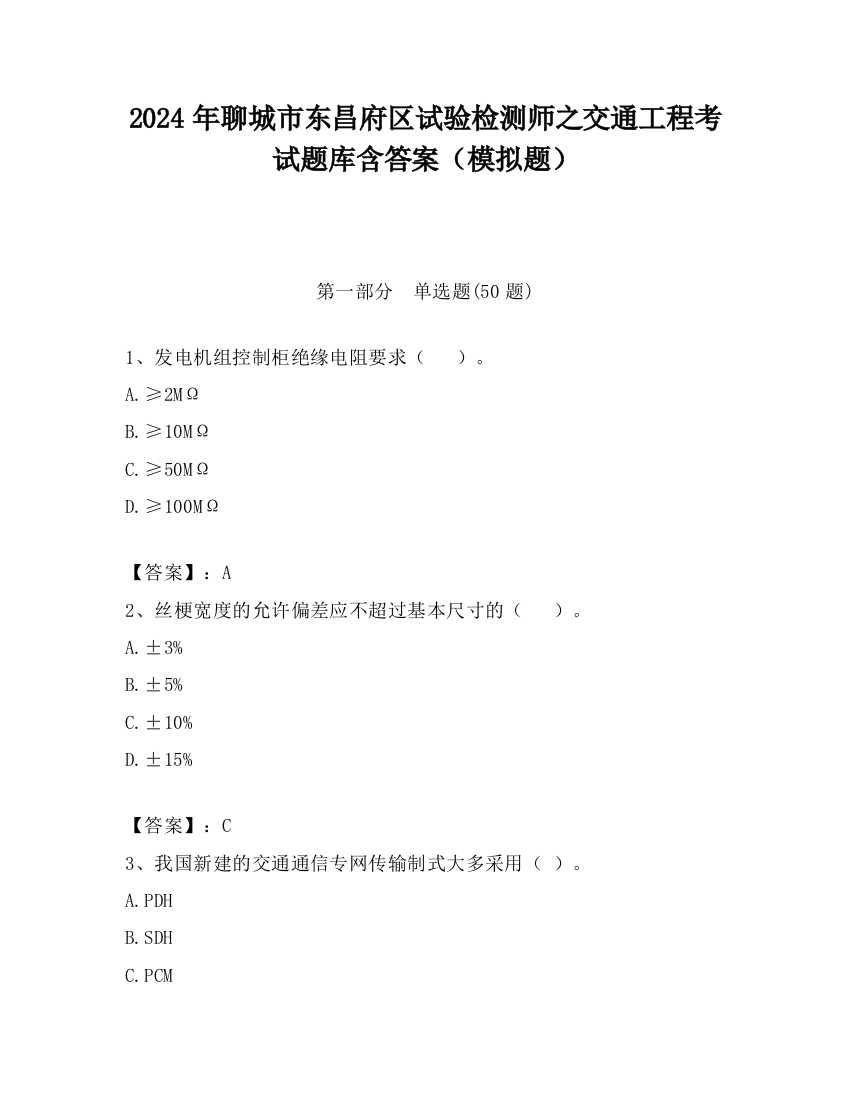 2024年聊城市东昌府区试验检测师之交通工程考试题库含答案（模拟题）

第一部分　单选题(50题)

1、发电机组控制柜绝缘电阻要求（　　）。

A. ≥2MΩ

B. ≥10MΩ

C. ≥50MΩ

D. ≥100MΩ

【答案】：A

2、丝梗宽度的允许偏差应不超过基本尺寸的（　　）。

A. ±3%

B. ±5%

C. ±10%

D. ±15%

【答案】：C

3、我国新建的交通通信专网传输制式大多采用（ ）。

A. PDH

B. SDH

C. PCM